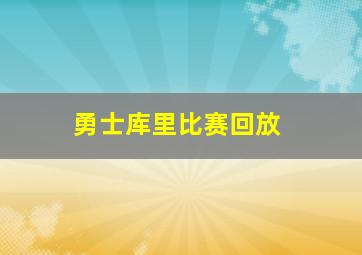 勇士库里比赛回放